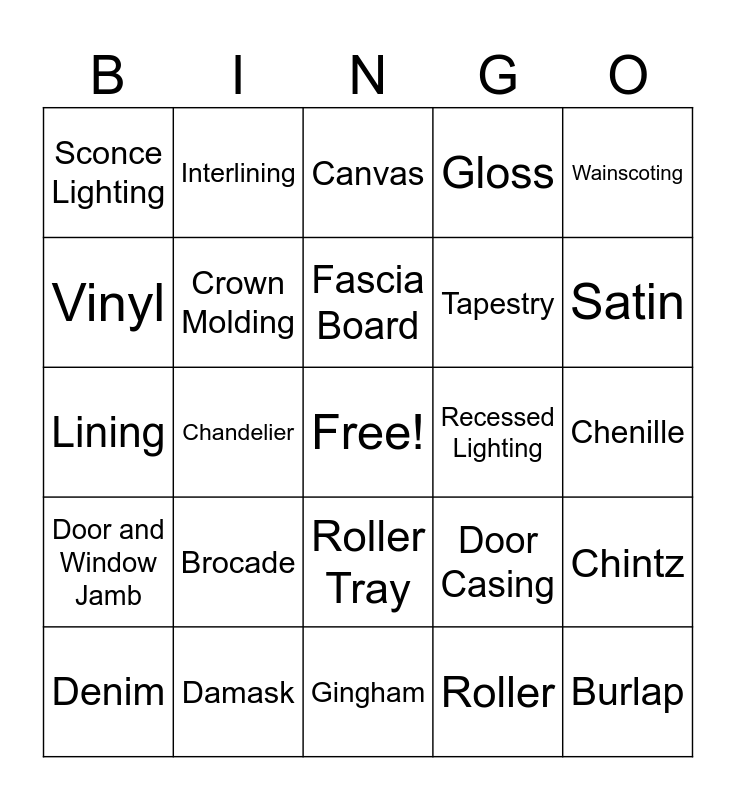 | B | I | N | G | O |
|---|---|---|---|---|
| Sconce Lighting | Interlining | Canvas | Gloss | Wainscoting |
| Vinyl | Crown Molding | Fascia Board | Tapestry | Satin |
| Lining | Chandelier | Free! | Recessed Lighting | Chenille |
| Door and Window Jamb | Brocade | Roller Tray | Door Casing | Chintz |
| Denim | Damask | Gingham | Roller | Burlap |